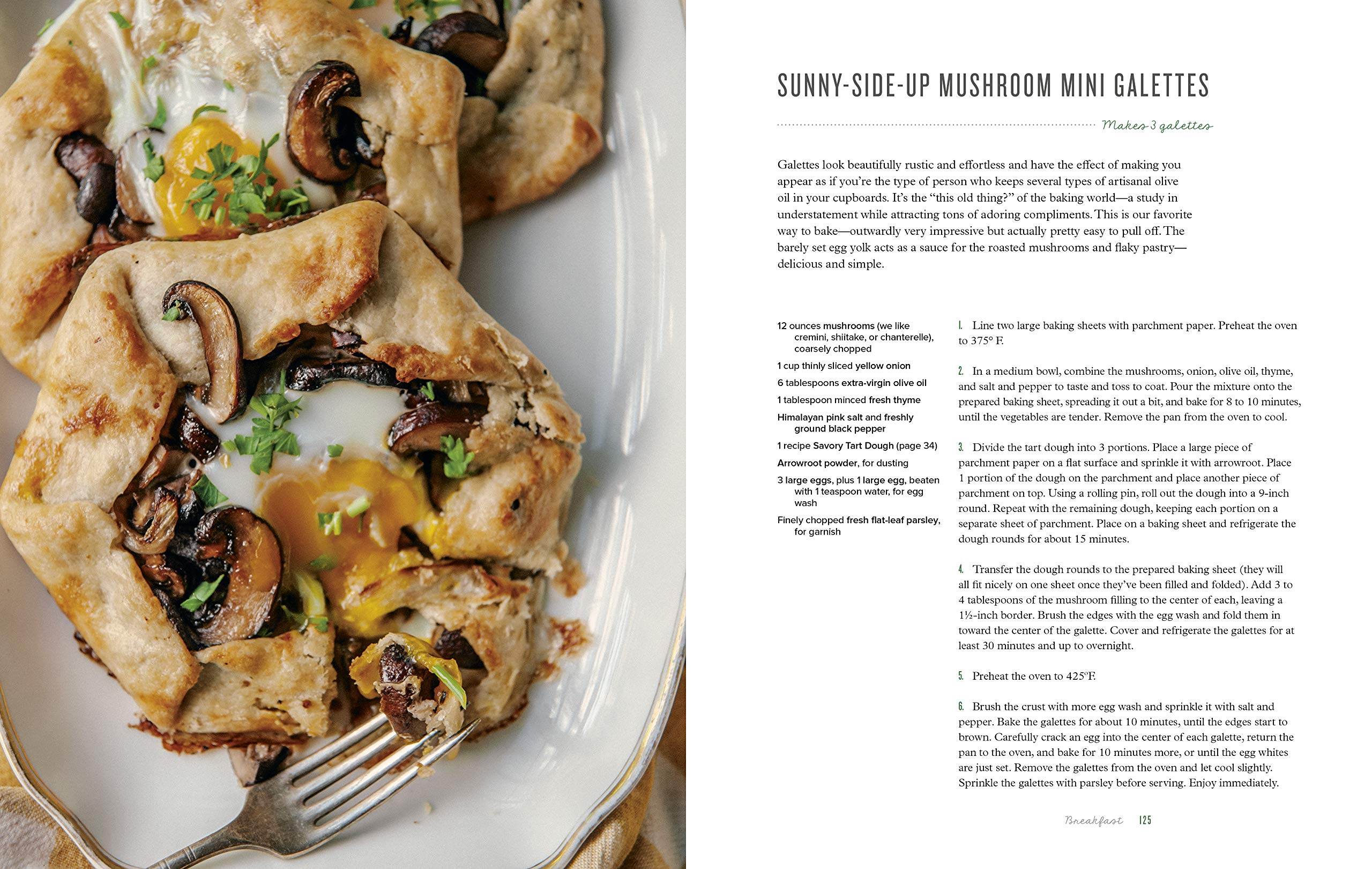 SUNNY-SIDE-UP MUSHROOM MINI GALETTES

Makes 3 galettes

Galettes look beautifully rustic and effortless and have the effect of making you appear as if you're the type of person who keeps several types of artisanal olive oil in your cupboards. It's the "this old thing?" of the baking world—a study in understatement while attracting tons of adoring compliments. This is our favorite way to bake—outwardly very impressive but actually pretty easy to pull off. The barely set egg yolk acts as a sauce for the roasted mushrooms and flaky pastry—delicious and simple.

12 ounces mushrooms (we like cremini, shiitake, or chanterelle), coarsely chopped

1 cup thinly sliced yellow onion

6 tablespoons extra-virgin olive oil

1 tablespoon minced fresh thyme

Himalayan pink salt and freshly ground black pepper

1 recipe Savory Tart Dough (page 34)

Arrowroot powder, for dusting

3 large eggs, plus 1 large egg, beaten with 1 teaspoon water, for egg wash

Finely chopped fresh flat-leaf parsley, for garnish

1. Line two large baking sheets with parchment paper. Preheat the oven to 375° F.

2. In a medium bowl, combine the mushrooms, onion, olive oil, thyme, and salt and pepper to taste and toss to coat. Pour the mixture onto the prepared baking sheet, spreading it out a bit, and bake for 8 to 10 minutes, until the vegetables are tender. Remove the pan from the oven to cool.

3. Divide the tart dough into 3 portions. Place a large piece of parchment paper on a flat surface and sprinkle it with arrowroot. Place 1 portion of the dough on the parchment and place another piece of parchment on top. Using a rolling pin, roll out the dough into a 9-inch round. Repeat with the remaining dough, keeping each portion on a separate sheet of parchment. Place on a baking sheet and refrigerate the dough rounds for about 15 minutes.

4. Transfer the dough rounds to the prepared baking sheet (they will all fit nicely on one sheet once they've been filled and folded). Add 3 to 4 tablespoons of the mushroom filling to the center of each, leaving a 1½-inch border. Brush the edges with the egg wash and fold them in toward the center of the galette. Cover and refrigerate the galettes for at least 30 minutes and up to overnight.

5. Preheat the oven to 425°F.

6. Brush the crust with more egg wash and sprinkle it with salt and pepper. Bake the galettes for about 10 minutes, until the edges start to brown. Carefully crack an egg into the center of each galette, return the pan to the oven, and bake for 10 minutes more, or until the egg whites are just set. Remove the galettes from the oven and let cool slightly. Sprinkle the galettes with parsley before serving. Enjoy immediately.

Breakfast 125